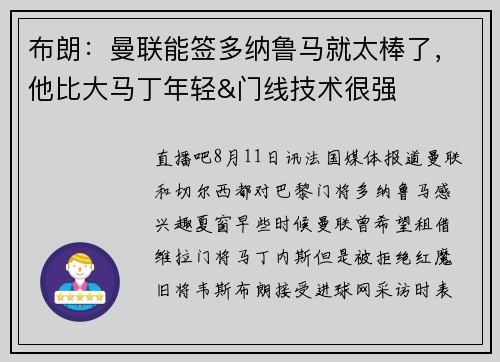 布朗：曼联能签多纳鲁马就太棒了，他比大马丁年轻&门线技术很强

直播吧8月11日讯法国媒体报道曼联和切尔西都对巴黎门将多纳鲁马感兴趣夏窗早些时候曼联曾希望租借维拉门将马丁内斯但是被拒绝红魔旧将韦斯布朗接受进球网采访时表